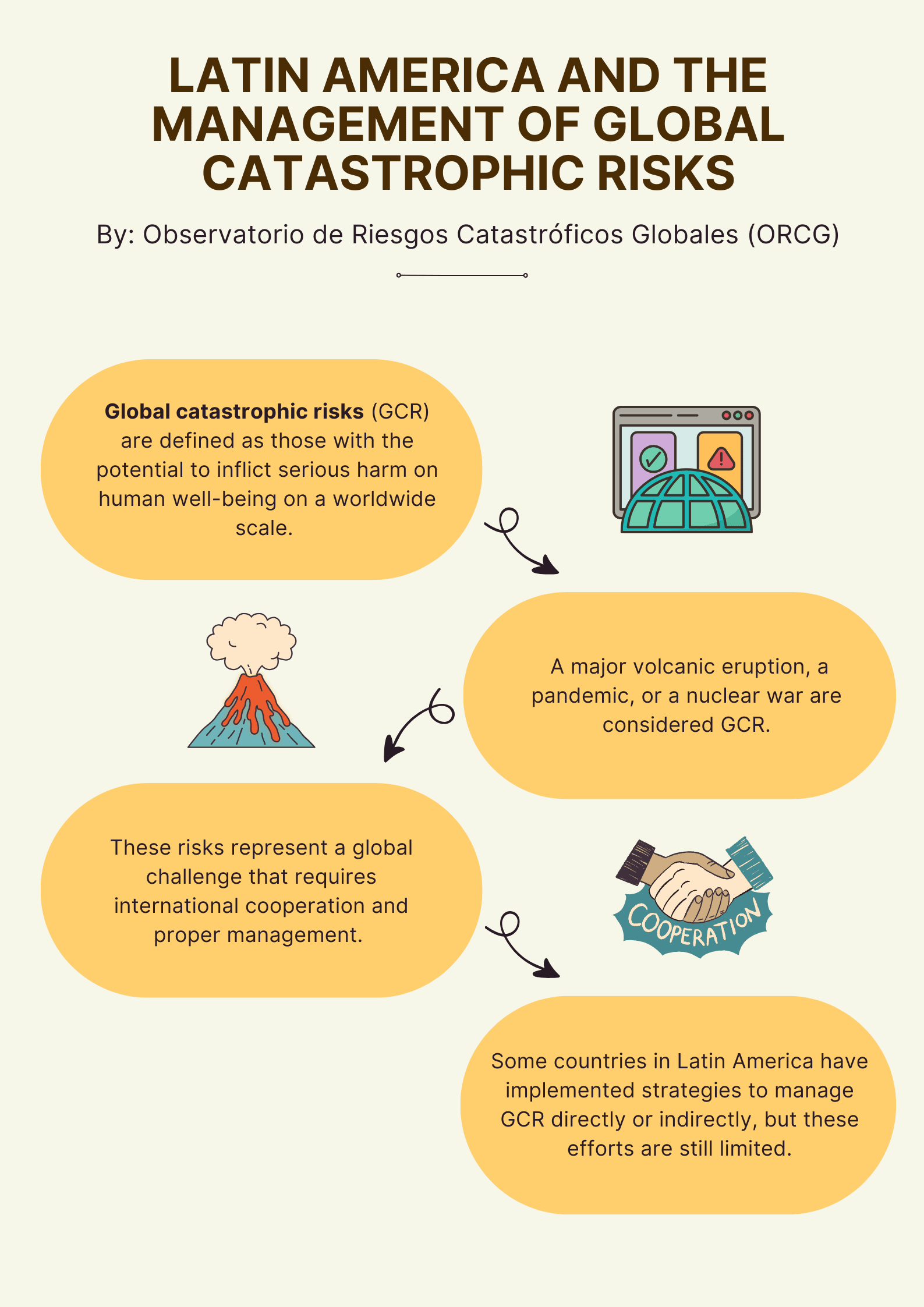 LATIN AMERICA AND THE MANAGEMENT OF GLOBAL CATASTROPHIC RISKS

By: Observatorio de Riesgos Catastróficos Globales (ORCG)

Global catastrophic risks (GCR) are defined as those with the potential to inflict serious harm on human well-being on a worldwide scale.

A major volcanic eruption, a pandemic, or a nuclear war are considered GCR.

These risks represent a global challenge that requires international cooperation and proper management.

COOPERATION

Some countries in Latin America have implemented strategies to manage GCR directly or indirectly, but these efforts are still limited.